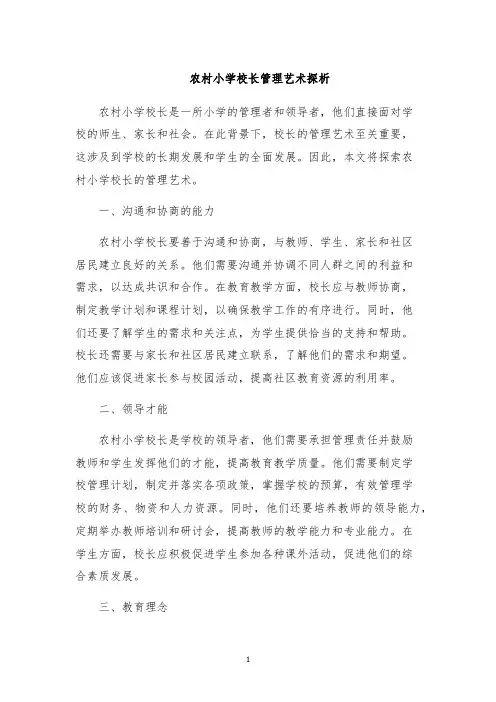 农村小学校长管理艺术探析

农村小学校长是一所小学的管理者和领导者，他们直接面对学校的师生、家长和社会。在此背景下，校长的管理艺术至关重要，这涉及到学校的长期发展和学生的全面发展。因此，本文将探索农村小学校长的管理艺术。

一、沟通和协商的能力

农村小学校长要善于沟通和协商，与教师、学生、家长和社区居民建立良好的关系。他们需要沟通并协调不同人群之间的利益和需求，以达成共识和合作。在教育教学方面，校长应与教师协商，制定教学计划和课程计划，以确保教学工作的有序进行。同时，他们还要了解学生的需求和关注点，为学生提供恰当的支持和帮助。校长还需要与家长和社区居民建立联系，了解他们的需求和期望。他们应该促进家长参与校园活动，提高社区教育资源的利用率。

二、领导才能

农村小学校长是学校的领导者，他们需要承担管理责任并鼓励教师和学生发挥他们的才能，提高教育教学质量。他们需要制定学校管理计划，制定并落实各项政策，掌握学校的预算，有效管理学校的财务、物资和人力资源。同时，他们还要培养教师的领导能力，定期举办教师培训和研讨会，提高教师的教学能力和专业能力。在学生方面，校长应积极促进学生参加各种课外活动，促进他们的综合素质发展。

三、教育理念

1